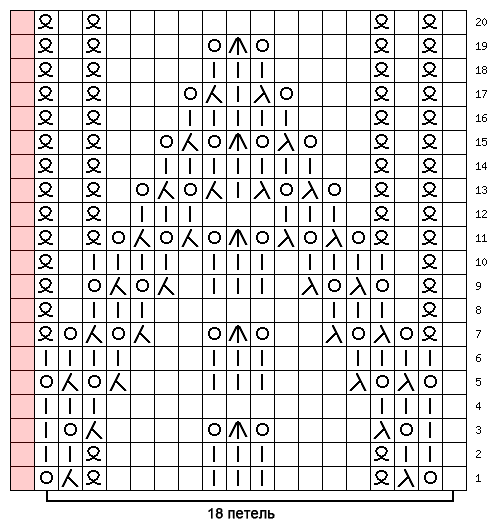 20
19
18
17
16
15
14
13
12
11
10
9
8
7
6
5
4
3
2
1

18 петель